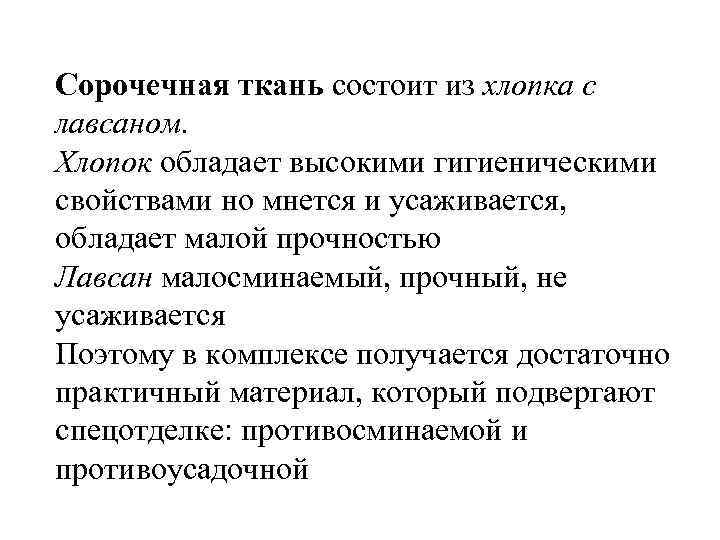 Сорочечная ткань состоит из хлопка с лавсаном.
Хлопок обладает высокими гигиеническими свойствами но мнется и усаживается, обладает малой прочностью
Лавсан малосминаемый, прочный, не усаживается
Поэтому в комплексе получается достаточно практичный материал, который подвергают спецотделке: противосминаемой и противоусадочной